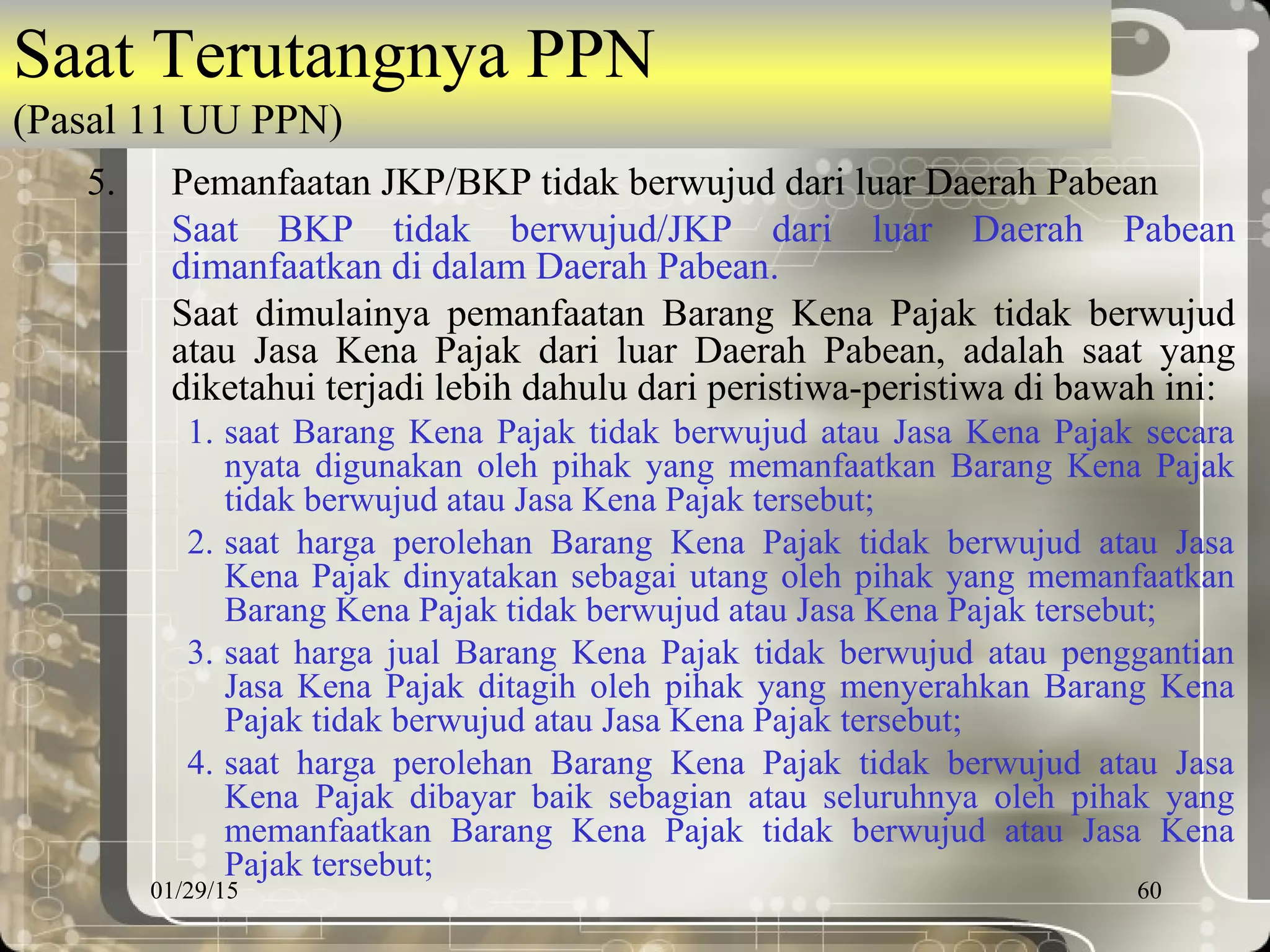 Saat Terutangnya PPN
(Pasal 11 UU PPN)

5. Pemanfaatan JKP/BKP tidak berwujud dari luar Daerah Pabean

Saat BKP tidak berwujud/JKP dari luar Daerah Pabean dimanfaatkan di dalam Daerah Pabean.

Saat dimulainya pemanfaatan Barang Kena Pajak tidak berwujud atau Jasa Kena Pajak dari luar Daerah Pabean, adalah saat yang diketahui terjadi lebih dahulu dari peristiwa-peristiwa di bawah ini:

1. saat Barang Kena Pajak tidak berwujud atau Jasa Kena Pajak secara nyata digunakan oleh pihak yang memanfaatkan Barang Kena Pajak tidak berwujud atau Jasa Kena Pajak tersebut;
2. saat harga perolehan Barang Kena Pajak tidak berwujud atau Jasa Kena Pajak dinyatakan sebagai utang oleh pihak yang memanfaatkan Barang Kena Pajak tidak berwujud atau Jasa Kena Pajak tersebut;
3. saat harga jual Barang Kena Pajak tidak berwujud atau penggantian Jasa Kena Pajak ditagih oleh pihak yang menyerahkan Barang Kena Pajak tidak berwujud atau Jasa Kena Pajak tersebut;
4. saat harga perolehan Barang Kena Pajak tidak berwujud atau Jasa Kena Pajak dibayar baik sebagian atau seluruhnya oleh pihak yang memanfaatkan Barang Kena Pajak tidak berwujud atau Jasa Kena Pajak tersebut;

01/29/15

60